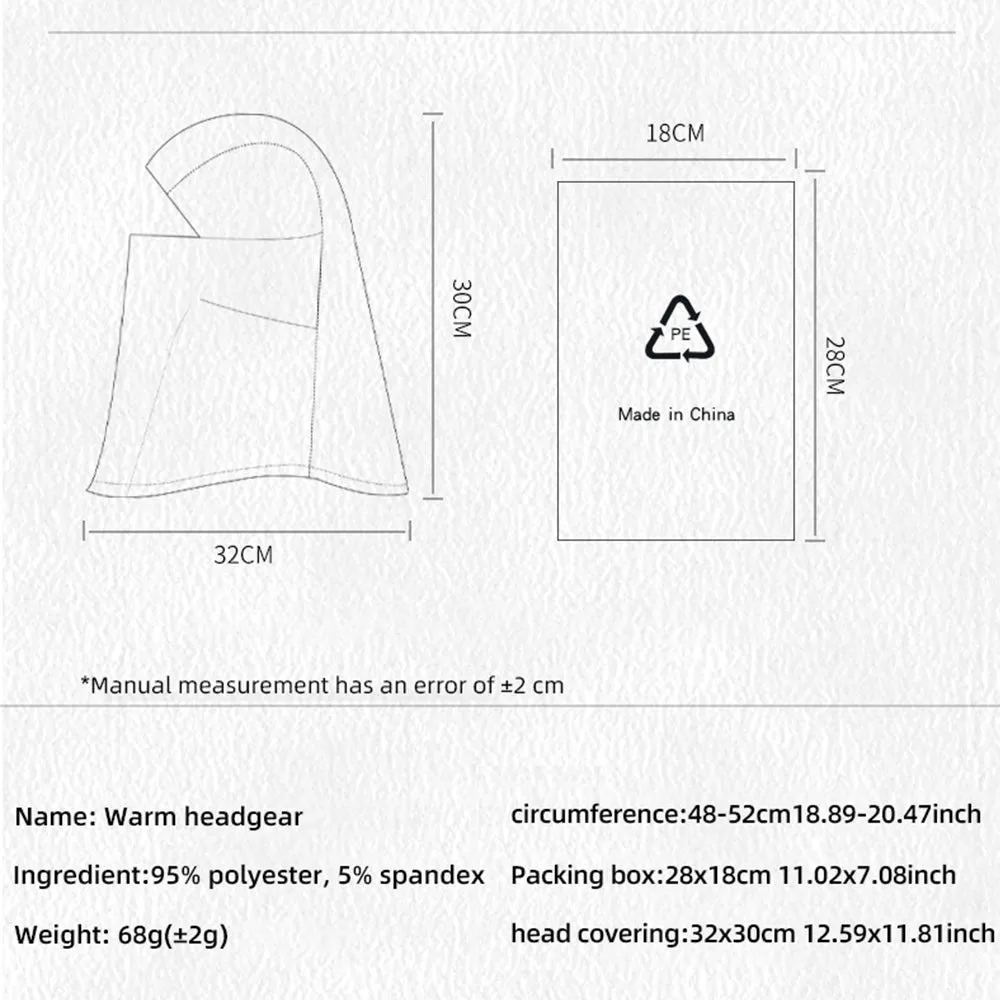 30CM

32CM

18CM

PE

Made in China

28CM

*Manual measurement has an error of ±2 cm

Name: Warm headgear

Ingredient:95% polyester, 5% spandex

Weight: 68g(±2g)

circumference:48-52cm18.89-20.47inch

Packing box:28x18cm 11.02x7.08inch

head covering:32x30cm 12.59x11.81inch